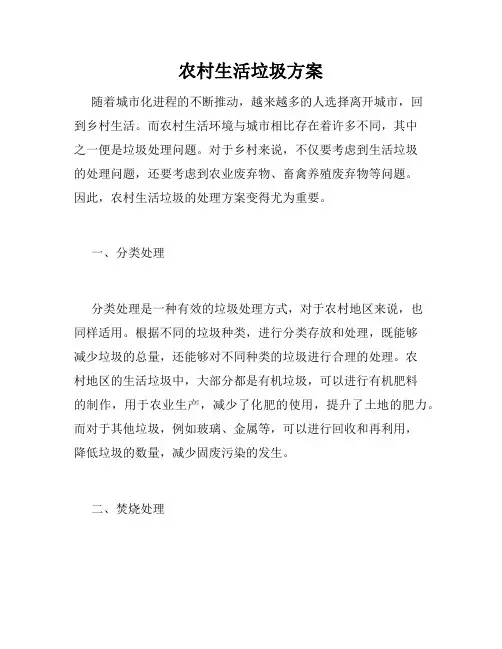 农村生活垃圾方案

随着城市化进程的不断推动，越来越多的人选择离开城市，回到乡村生活。而农村生活环境与城市相比存在着许多不同，其中之一便是垃圾处理问题。对于乡村来说，不仅要考虑到生活垃圾的处理问题，还要考虑到农业废弃物、畜禽养殖废弃物等问题。因此，农村生活垃圾的处理方案变得尤为重要。

一、分类处理

分类处理是一种有效的垃圾处理方式，对于农村地区来说，也同样适用。根据不同的垃圾种类，进行分类存放和处理，既能够减少垃圾的总量，还能够对不同种类的垃圾进行合理的处理。农村地区的生活垃圾中，大部分都是有机垃圾，可以进行有机肥料的制作，用于农业生产，减少了化肥的使用，提升了土地的肥力。而对于其他垃圾，例如玻璃、金属等，可以进行回收和再利用，降低垃圾的数量，减少固废污染的发生。

二、焚烧处理